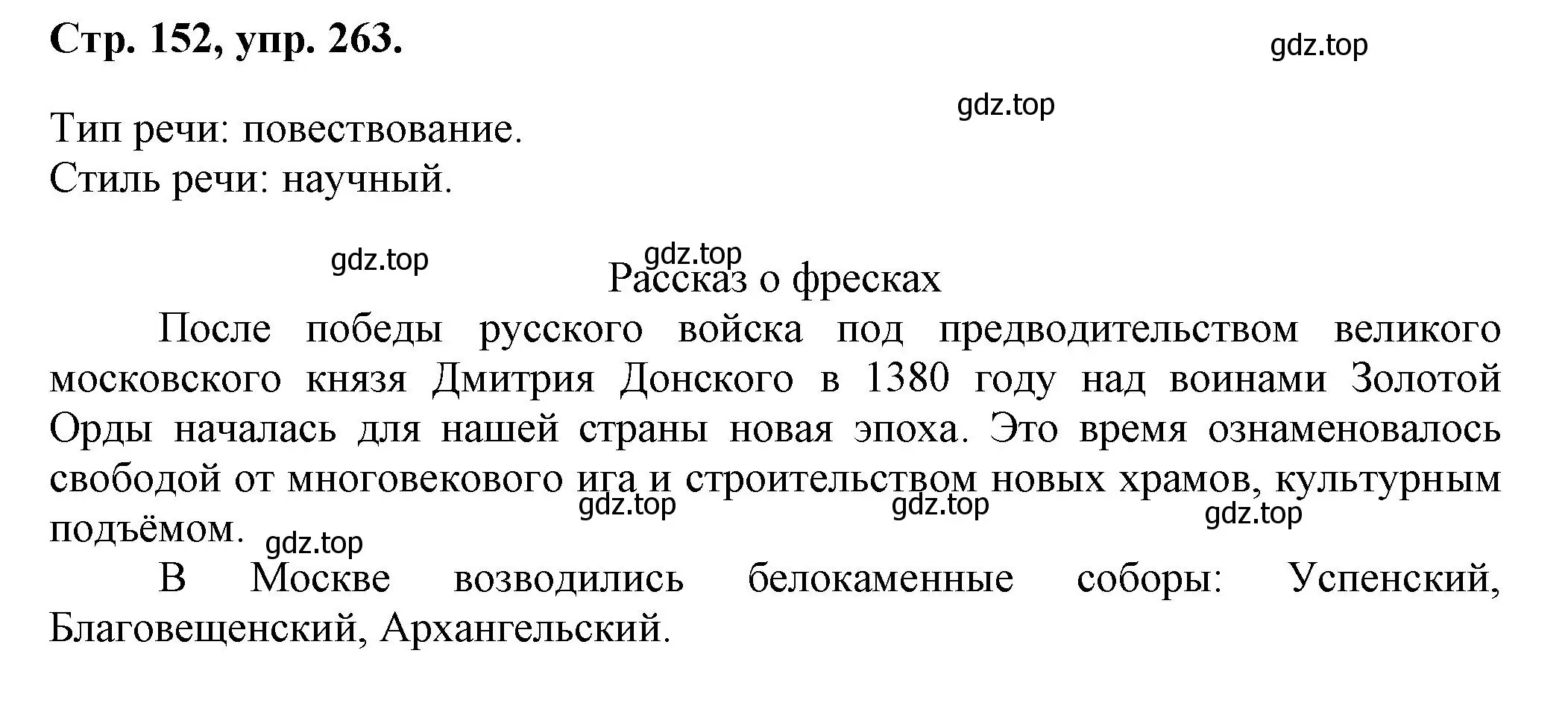 Стр. 152, упр. 263.

gdz.top

gdz.top

Тип речи: повествование.
Стиль речи: научный.

gdz.top

gdz.top

Рассказ о фресках

После победы русского войска под предводительством великого московского князя Дмитрия Донского в 1380 году над воинами Золотой Орды началась для нашей страны новая эпоха. Это время ознаменовалось свободой от многовекового ига и строительством новых храмов, культурным подъёмом.

gdz.top gdz.top gdz.top

gdz.top

В Москве возводились белокаменные соборы: Успенский, Благовещенский, Архангельский.